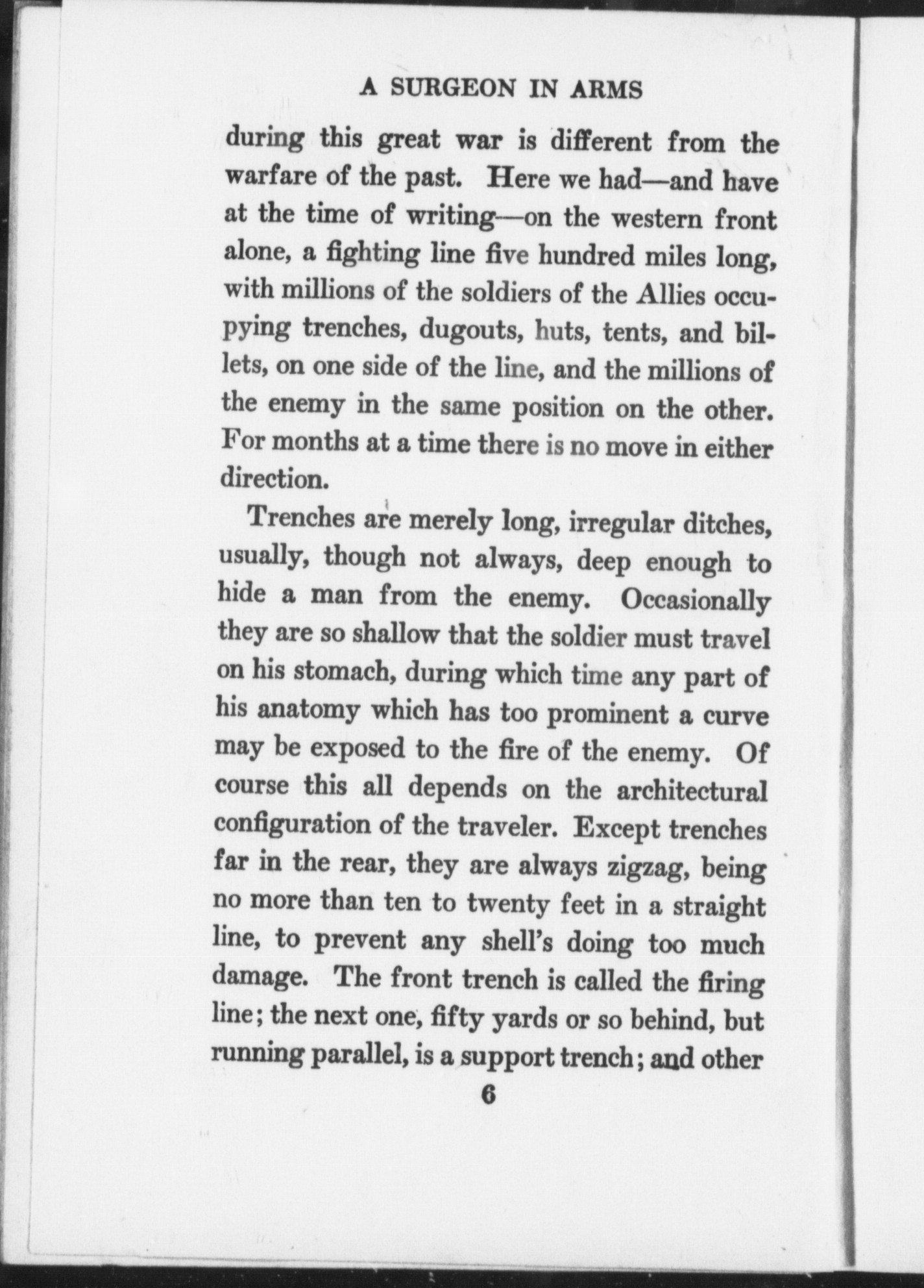 A SURGEON IN ARMS

during this great war is different from the warfare of the past. Here we had—and have at the time of writing—on the western front alone, a fighting line five hundred miles long, with millions of the soldiers of the Allies occupying trenches, dugouts, huts, tents, and billets, on one side of the line, and the millions of the enemy in the same position on the other. For months at a time there is no move in either direction.

Trenches are merely long, irregular ditches, usually, though not always, deep enough to hide a man from the enemy. Occasionally they are so shallow that the soldier must travel on his stomach, during which time any part of his anatomy which has too prominent a curve may be exposed to the fire of the enemy. Of course this all depends on the architectural configuration of the traveler. Except trenches far in the rear, they are always zigzag, being no more than ten to twenty feet in a straight line, to prevent any shell's doing too much damage. The front trench is called the firing line; the next one, fifty yards or so behind, but running parallel, is a support trench; and other

6